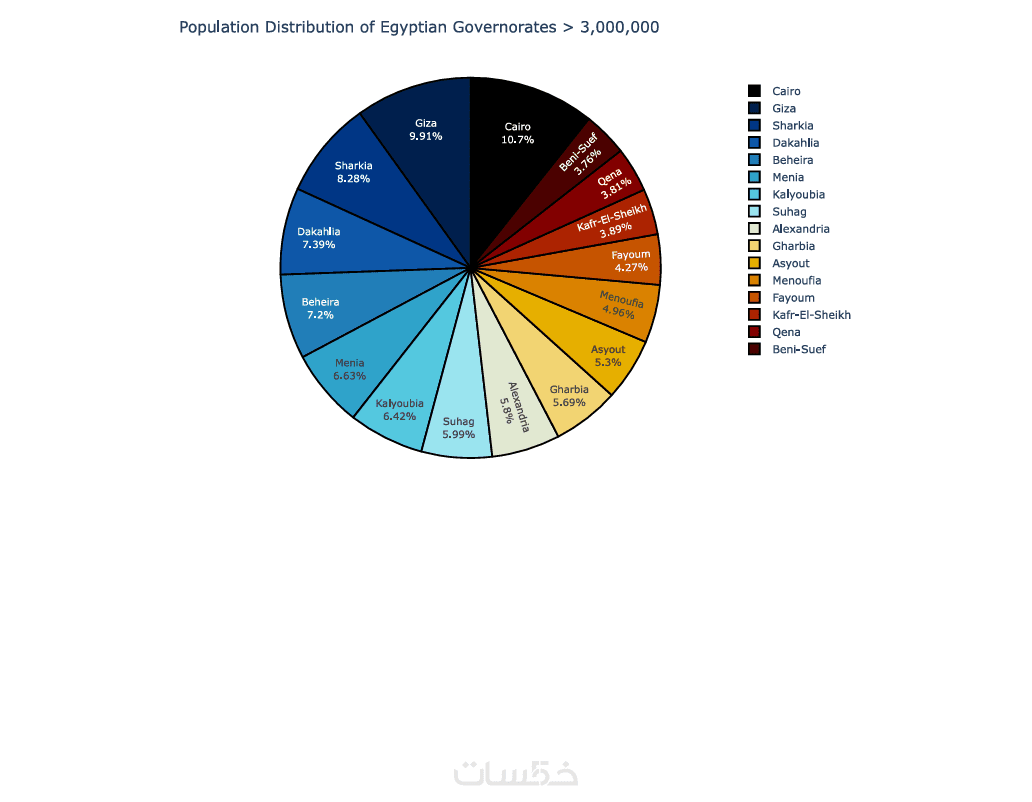 Population Distribution of Egyptian Governorates > 3,000,000

Cairo
10.7%

Beni-Suef
3.76%

Qena
3.81%

Kafr-El-Sheikh
3.89%

Fayoum
4.27%

Menoufia
4.96%

Asyout
5.3%

Gharbia
5.69%

Alexandria
5.8%

Suhag
5.99%

Kalyoubia
6.42%

Menia
6.63%

Beheira
7.2%

Dakahlia
7.39%

Sharkia
8.28%

Giza
9.91%

Cairo
Giza
Sharkia
Dakahlia
Beheira
Menia
Kalyoubia
Suhag
Alexandria
Gharbia
Asyout
Menoufia
Fayoum
Kafr-El-Sheikh
Qena
Beni-Suef

خمسات